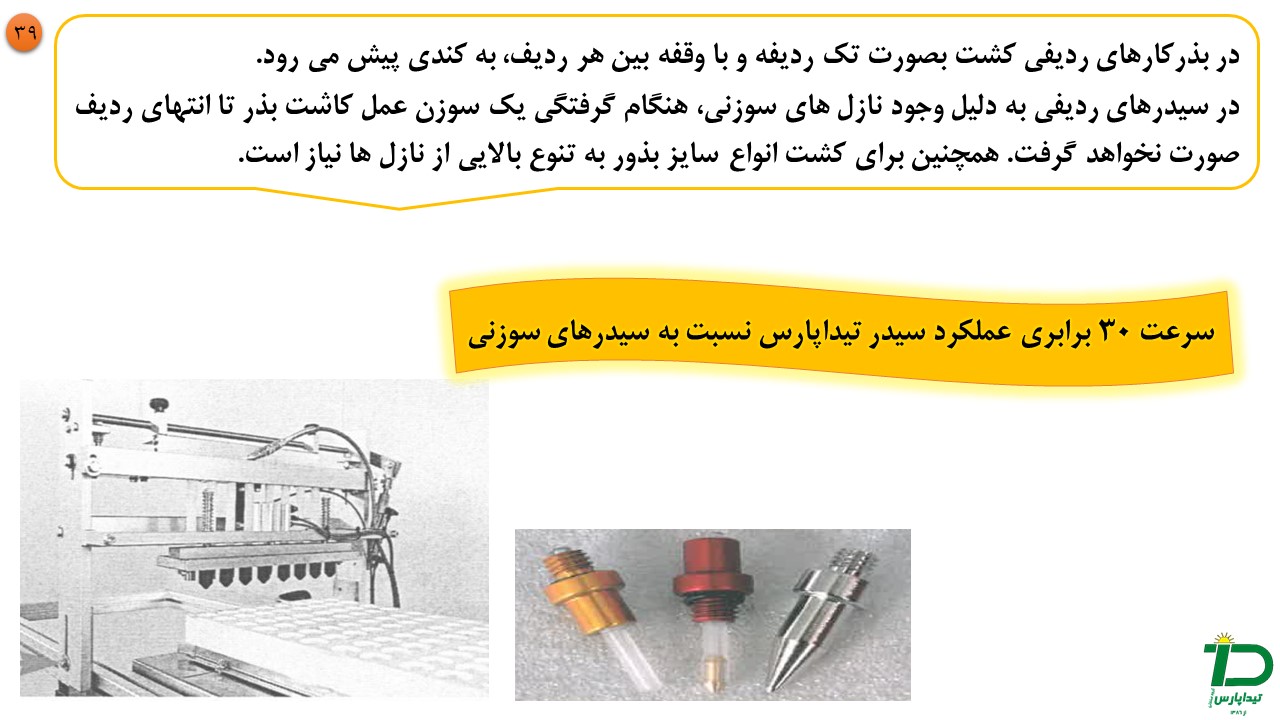 ۳۹

در بذرکارهای ردیفی کشت بصورت تک ردیفه و با وقفه بین هر ردیف، به کندی پیش می رود.
در سیدرهای ردیفی به دلیل وجود نازل های سوزنی، هنگام گرفتگی یک سوزن عمل کاشت بذر تا انتهای ردیف صورت نخواهد گرفت. همچنین برای کشت انواع سایز بذور به تنوع بالایی از نازل ها نیاز است.

سرعت ۳۰ برابری عملکرد سیدر تیداپارس نسبت به سیدرهای سوزنی

تیداپارس